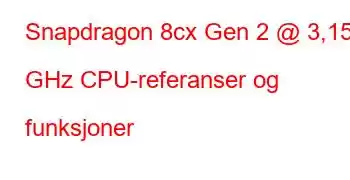 Snapdragon 8cx Gen 2 @ 3,15 GHz CPU-referanser og funksjoner